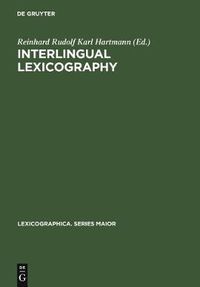 DE GRUYTER

Reinhard Rudolf Karl Hartmann (Ed.)

INTERLINGUAL LEXICOGRAPHY

LEXICOGRAPHICA. SERIES MAIOR

DE G